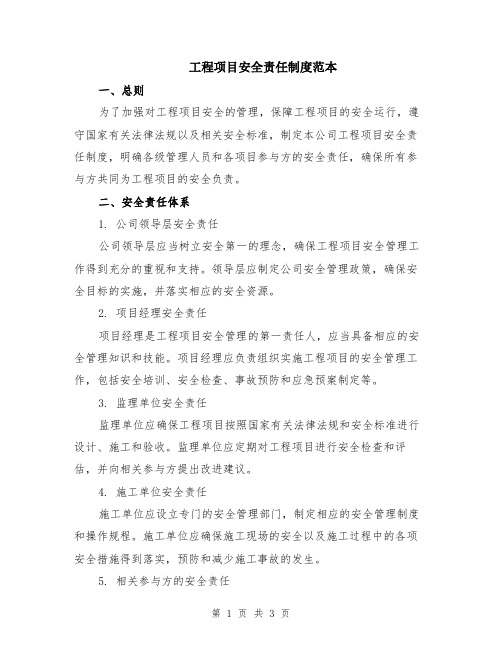 工程项目安全责任制度范本

一、总则

为了加强对工程项目安全的管理，保障工程项目的安全运行，遵守国家有关法律法规以及相关安全标准，制定本公司工程项目安全责任制度，明确各级管理人员和各项目参与方的安全责任，确保所有参与方共同为工程项目的安全负责。

二、安全责任体系

1. 公司领导层安全责任

公司领导层应当树立安全第一的理念，确保工程项目安全管理工作得到充分的重视和支持。领导层应制定公司安全管理政策，确保安全目标的实施，并落实相应的安全资源。

2. 项目经理安全责任

项目经理是工程项目安全管理的第一责任人，应当具备相应的安全管理知识和技能。项目经理应负责组织实施工程项目的安全管理工作，包括安全培训、安全检查、事故预防和应急预案制定等。

3. 监理单位安全责任

监理单位应确保工程项目按照国家有关法律法规和安全标准进行设计、施工和验收。监理单位应定期对工程项目进行安全检查和评估，并向相关参与方提出改进建议。

4. 施工单位安全责任

施工单位应设立专门的安全管理部门，制定相应的安全管理制度和操作规程。施工单位应确保施工现场的安全以及施工过程中的各项安全措施得到落实，预防和减少施工事故的发生。

5. 相关参与方的安全责任

第 1 页 共 3 页